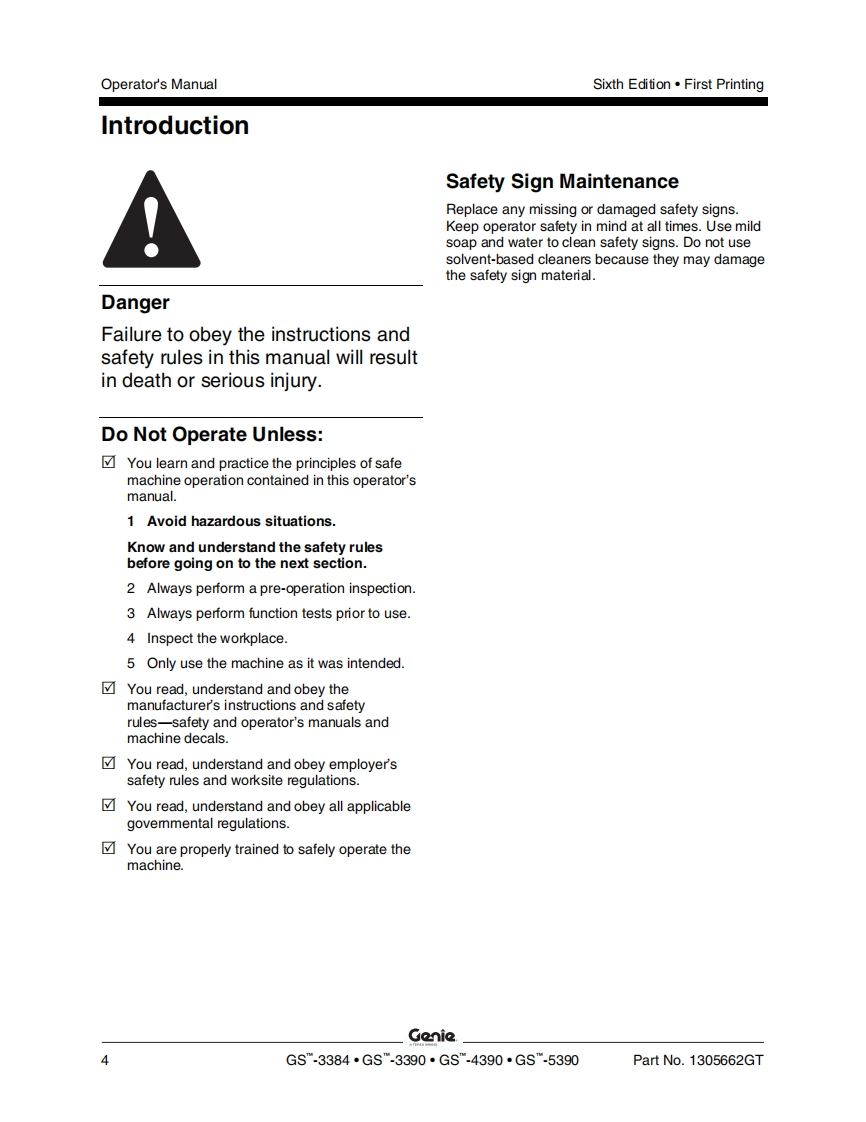 Operator's Manual

Sixth Edition • First Printing

Introduction

Danger

Failure to obey the instructions and safety rules in this manual will result in death or serious injury.

Do Not Operate Unless:

☑ You learn and practice the principles of safe machine operation contained in this operator's manual.

1 Avoid hazardous situations.

Know and understand the safety rules before going on to the next section.

2 Always perform a pre-operation inspection.

3 Always perform function tests prior to use.

4 Inspect the workplace.

5 Only use the machine as it was intended.

☑ You read, understand and obey the manufacturer's instructions and safety rules—safety and operator's manuals and machine decals.

☑ You read, understand and obey employer's safety rules and worksite regulations.

☑ You read, understand and obey all applicable governmental regulations.

☑ You are properly trained to safely operate the machine.

Safety Sign Maintenance

Replace any missing or damaged safety signs. Keep operator safety in mind at all times. Use mild soap and water to clean safety signs. Do not use solvent-based cleaners because they may damage the safety sign material.

Genie

4

GS™-3384 • GS™-3390 • GS™-4390 • GS™-5390

Part No. 1305662GT